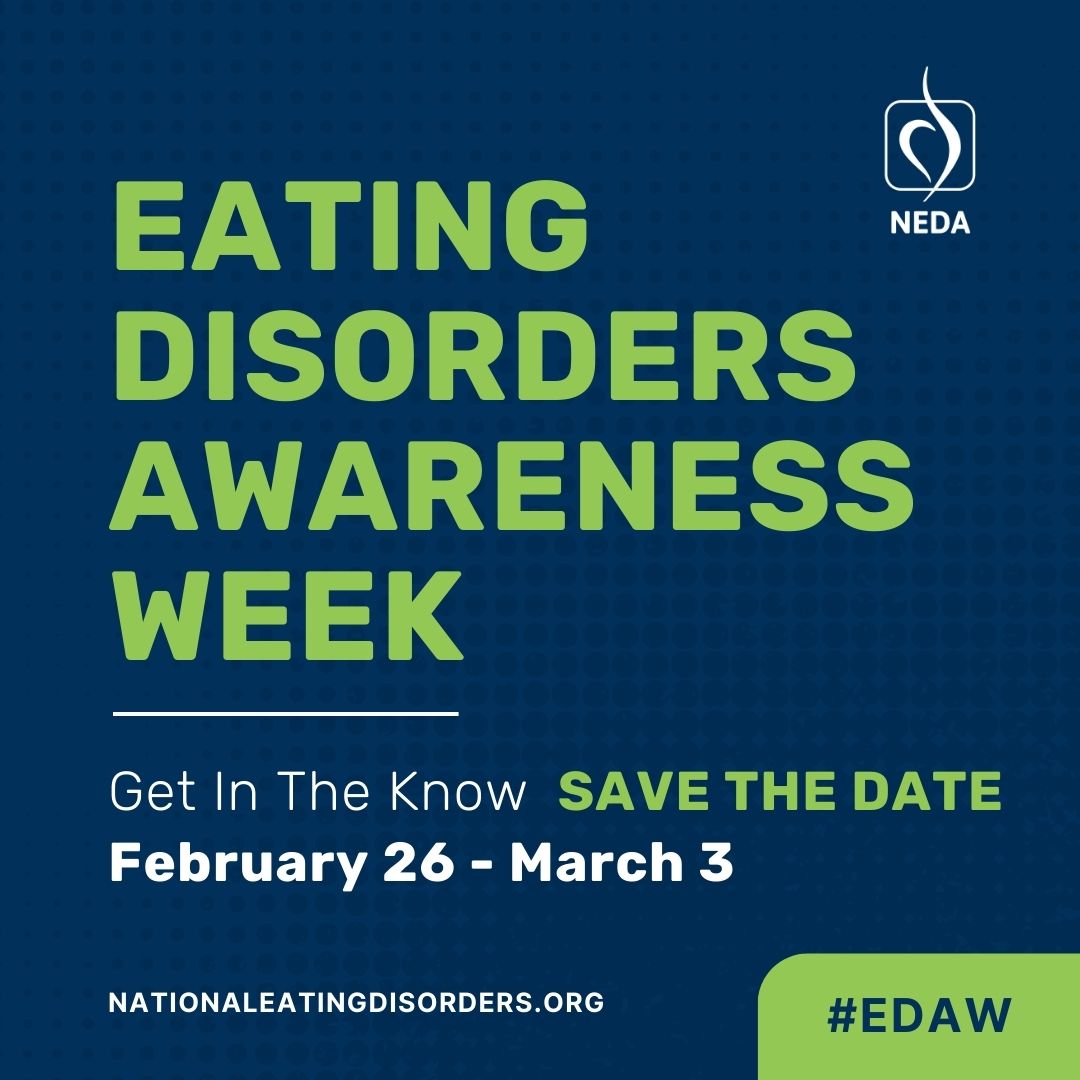 NEDA

EATING DISORDERS AWARENESS WEEK

Get In The Know SAVE THE DATE

February 26 - March 3

NATIONALEATINGDISORDERS.ORG

#EDAW